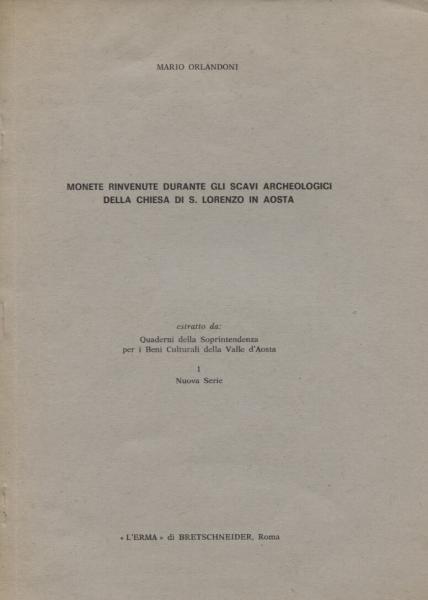 MARIO ORLANDONI

MONETE RINVENUTE DURANTE GLI SCAVI ARCHEOLOGICI DELLA CHIESA DI S. LORENZO IN AOSTA

estratto da:
Quaderni della Soprintendenza per i Beni Culturali della Valle d'Aosta

1
Nuova Serie

« L'ERMA » di BRETSCHNEIDER, Roma